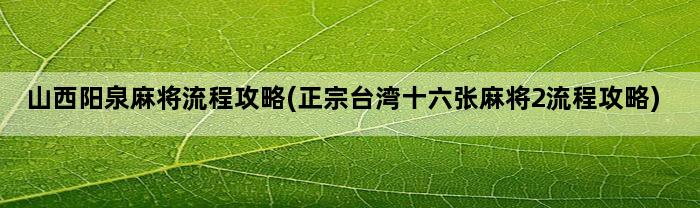 山西阳泉麻将流程攻略(正宗台湾十六张麻将2流程攻略)